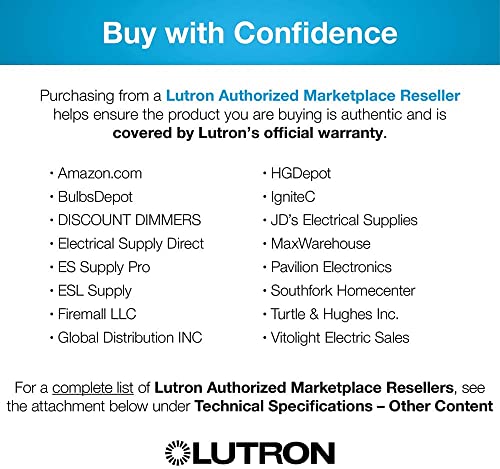 Buy with Confidence

Purchasing from a Lutron Authorized Marketplace Reseller helps ensure the product you are buying is authentic and is covered by Lutron's official warranty.

• Amazon.com
• BulbsDepot
• DISCOUNT DIMMERS
• Electrical Supply Direct
• ES Supply Pro
• ESL Supply
• Firemall LLC
• Global Distribution INC

• HGDepot
• IgniteC
• JD's Electrical Supplies
• MaxWarehouse
• Pavilion Electronics
• Southfork Homecenter
• Turtle & Hughes Inc.
• Vitolight Electric Sales

For a complete list of Lutron Authorized Marketplace Resellers, see the attachment below under Technical Specifications – Other Content

LUTRON